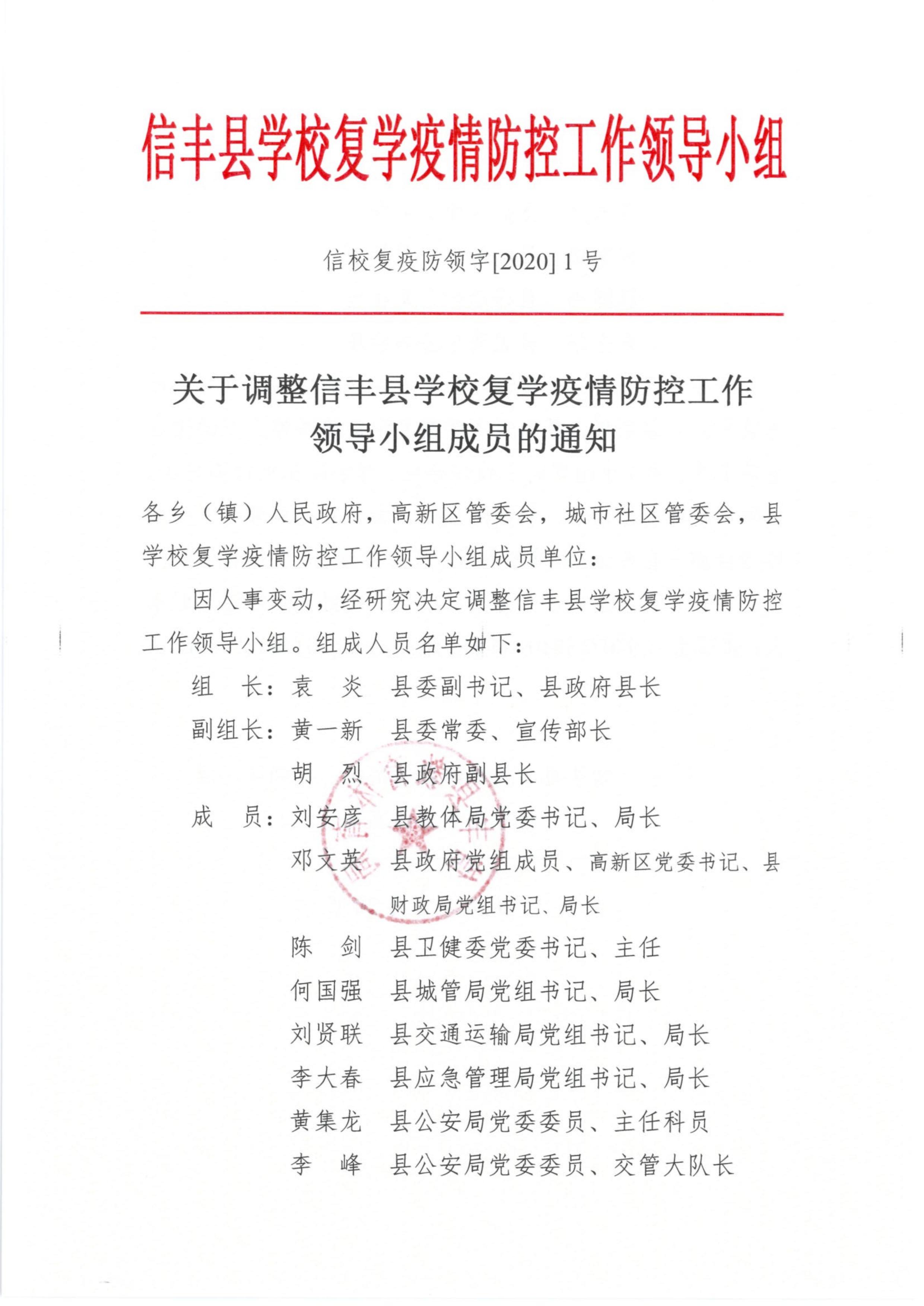 信丰县学校复学疫情防控工作领导小组

信校复疫防领字[2020] 1 号

关于调整信丰县学校复学疫情防控工作领导小组成员的通知

各乡（镇）人民政府，高新区管委会，城市社区管委会，县学校复学疫情防控工作领导小组成员单位：

因人事变动，经研究决定调整信丰县学校复学疫情防控工作领导小组。组成人员名单如下：

组　长：袁　炎　县委副书记、县政府县长

副组长：黄一新　县委常委、宣传部长

胡　烈　县政府副县长

成　员：刘安彦　县教体局党委书记、局长

邓文英　县政府党组成员、高新区党委书记、县财政局党组书记、局长

陈　剑　县卫健委党委书记、主任

何国强　县城管局党组书记、局长

刘贤联　县交通运输局党组书记、局长

李大春　县应急管理局党组书记、局长

黄集龙　县公安局党委委员、主任科员

李　峰　县公安局党委委员、交管大队长